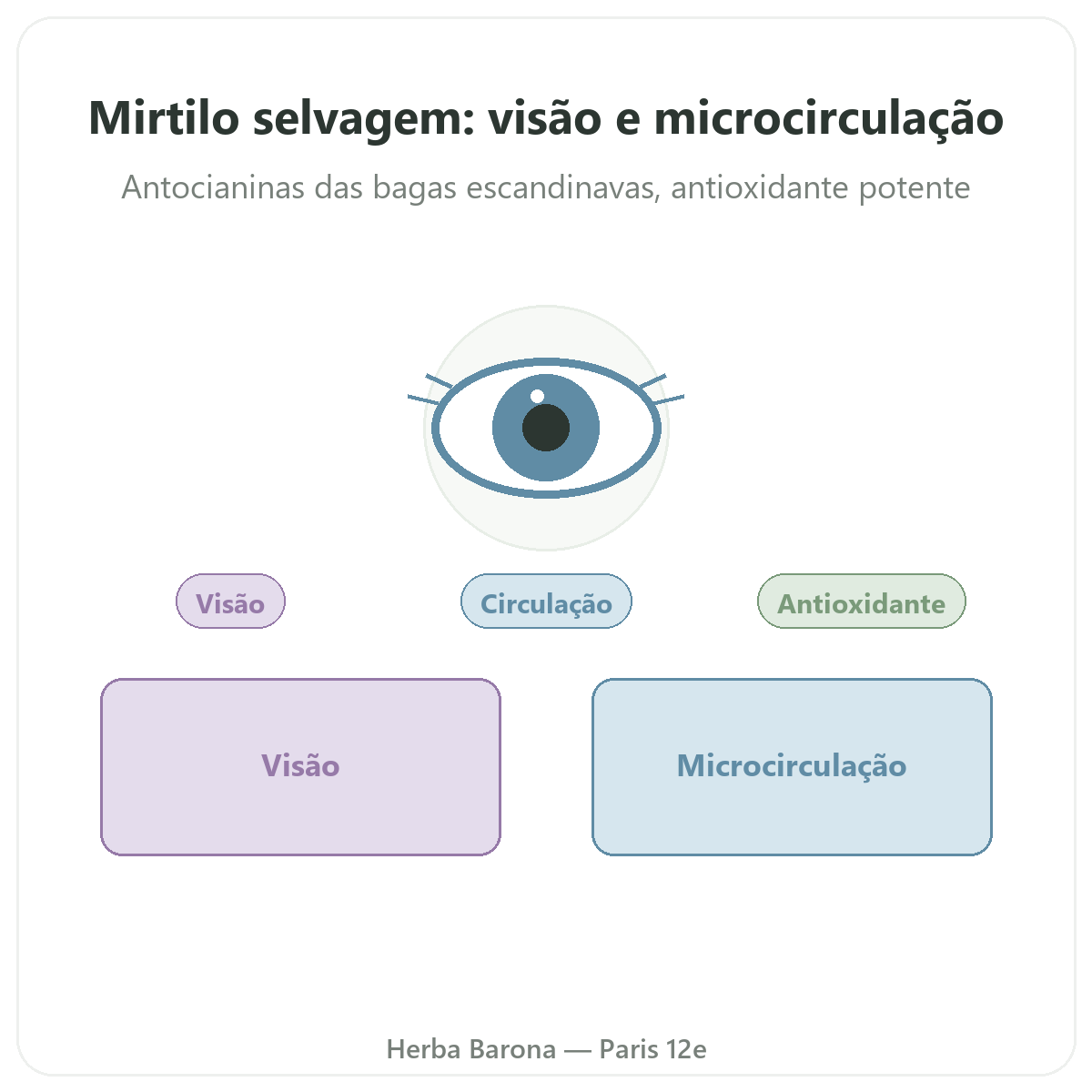 Mirtilo selvagem: visão e microcirculação

Antocianinas das bagas escandinavas, antioxidante potente

Visão

Circulação

Antioxidante

Visão

Microcirculação

Herba Barona — Paris 12e